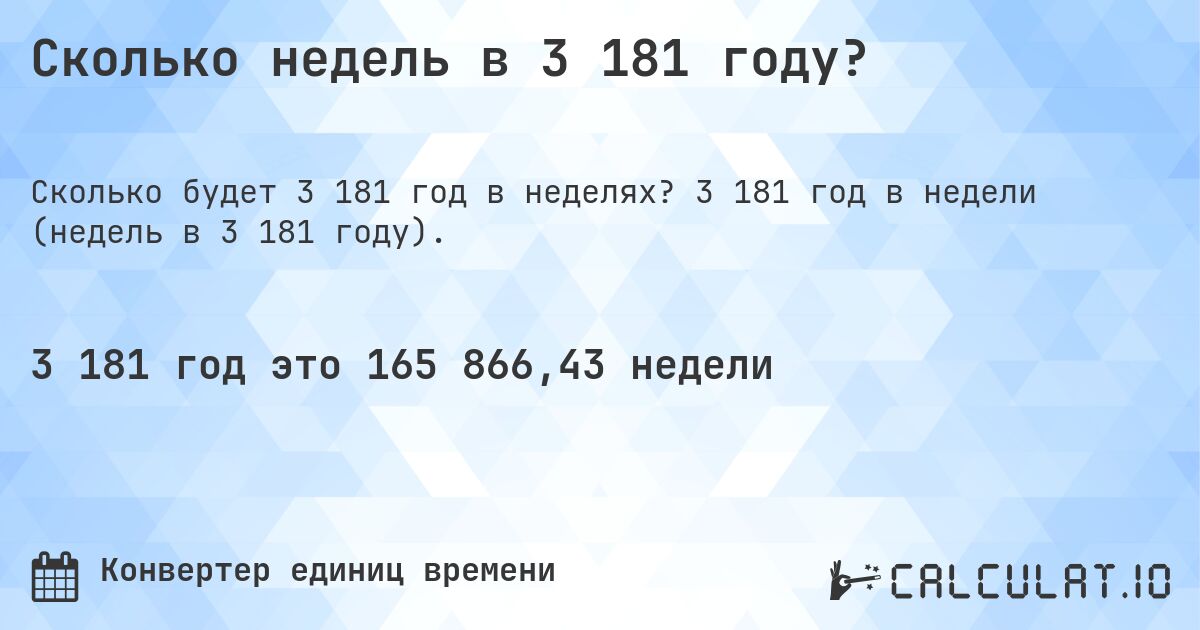 Сколько недель в 3 181 году?

Сколько будет 3 181 год в неделях? 3 181 год в недели (недель в 3 181 году).

3 181 год это 165 866,43 недели

Конвертер единиц времени

CALCULAT.IO